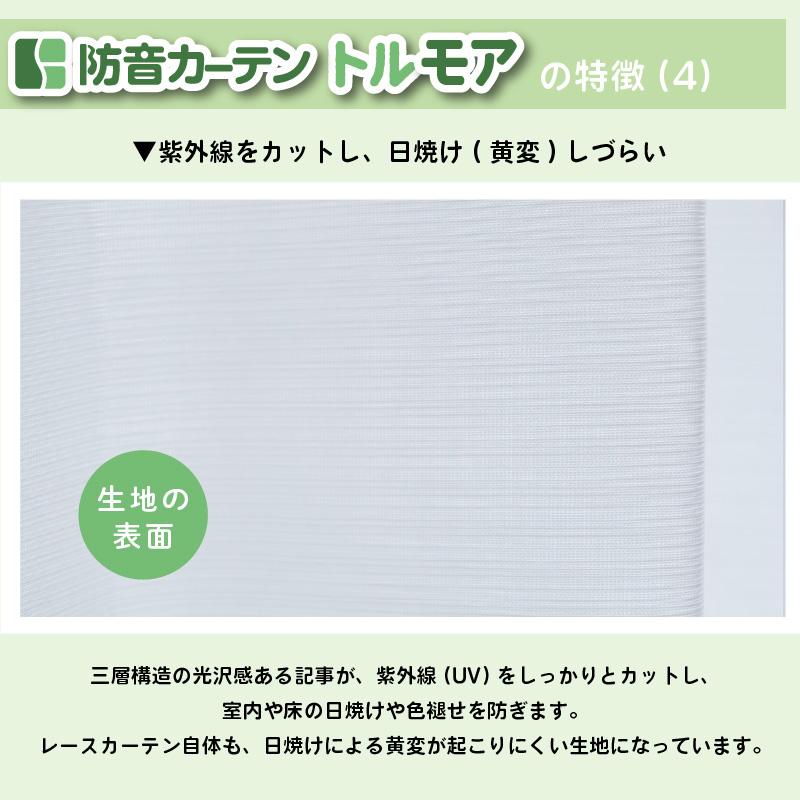 防音カーテン トルモア の特徴 (4)

▼紫外線をカットし、日焼け ( 黄変 ) しづらい

生地の表面

三層構造の光沢感ある記事が、紫外線 (UV) をしっかりとカットし、
室内や床の日焼けや色褪せを防ぎます。
レースカーテン自体も、日焼けによる黄変が起こりにくい生地になっています。